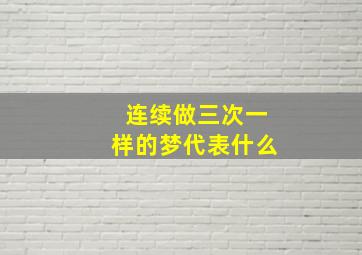 连续做三次一样的梦代表什么